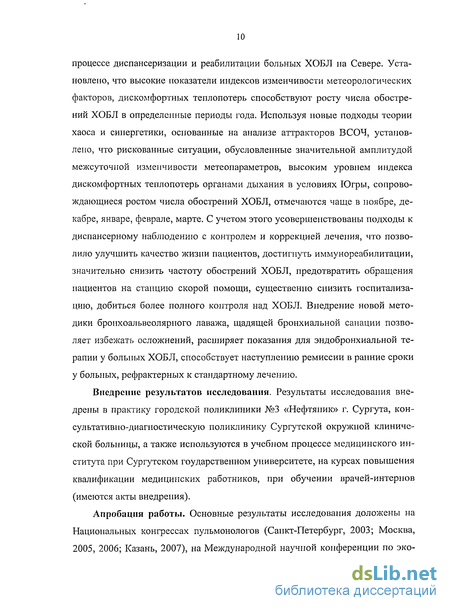 10

процессе диспансеризации и реабилитации больных ХОБЛ на Севере. Установлено, что высокие показатели индексов изменчивости метеорологических факторов, дискомфортных теплопотерь способствуют росту числа обострений ХОБЛ в определенные периоды года. Используя новые подходы теории хаоса и синергетики, основанные на анализе аттракторов ВСОЧ, установлено, что рискованные ситуации, обусловленные значительной амплитудой межсуточной изменчивости метеопараметров, высоким уровнем индекса дискомфортных теплопотерь органами дыхания в условиях Югры, сопровождающиеся ростом числа обострений ХОБЛ, отмечаются чаще в ноябре, декабре, январе, феврале, марте. С учетом этого усовершенствованы подходы к диспансерному наблюдению с контролем и коррекцией лечения, что позволило улучшить качество жизни пациентов, достигнуть иммунореабилитации, значительно снизить частоту обострений ХОБЛ, предотвратить обращения пациентов на станцию скорой помощи, существенно снизить госпитализацию, добиться более полного контроля над ХОБЛ. Внедрение новой методики бронхоальвеолярного лаважа, щадящей бронхиальной санации позволяет избежать осложнений, расширяет показания для эндобронхиальной терапии у больных ХОБЛ, способствует наступлению ремиссии в ранние сроки у больных, рефрактерных к стандартному лечению.

Внедрение результатов исследования. Результаты исследования внедрены в практику городской поликлиники №3 «Нефтяник» г. Сургута, консультативно-диагностическую поликлинику Сургутской окружной клинической больницы, а также используются в учебном процессе медицинского института при Сургутском государственном университете, на курсах повышения квалификации медицинских работников, при обучении врачей-интернов (имеются акты внедрения).

Апробация работы. Основные результаты исследования доложены на Национальных конгрессах пульмонологов (Санкт-Петербург, 2003; Москва, 2005, 2006; Казань, 2007), на Международной научной конференции по эко-

dsLib.net
библиотека диссертаций